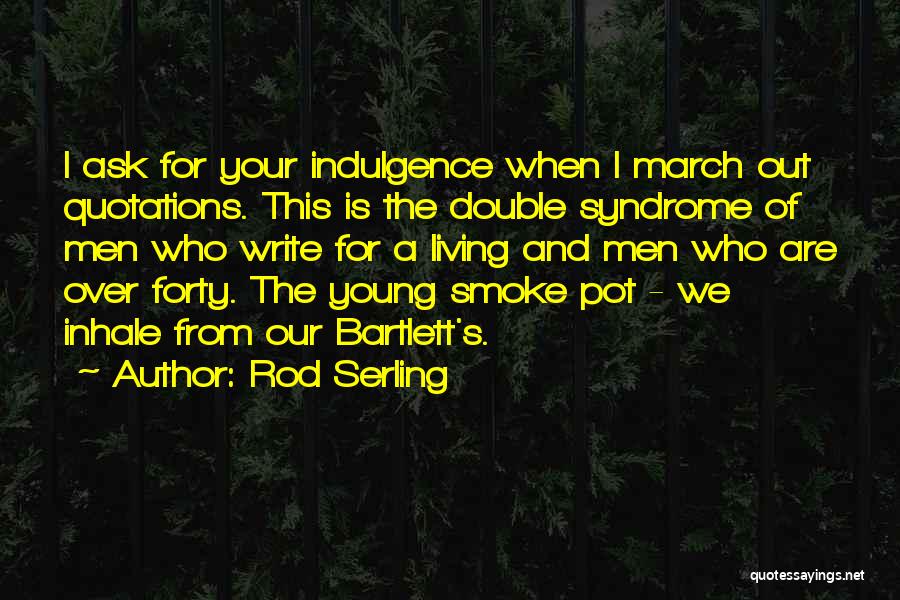 I ask for your indulgence when I march out quotations. This is the double syndrome of men who write for a living and men who are over forty. The young smoke pot - we inhale from our Bartlett's.
~ Author: Rod Serling

quotessayings.net